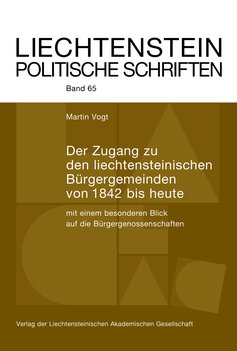 LIECHTENSTEIN
POLITISCHE SCHRIFTEN

Band 65

Martin Vogt

Der Zugang zu den liechtensteinischen Bürgergemeinden von 1842 bis heute

mit einem besonderen Blick auf die Bürgergenossenschaften

Verlag der Liechtensteinischen Akademischen Gesellschaft